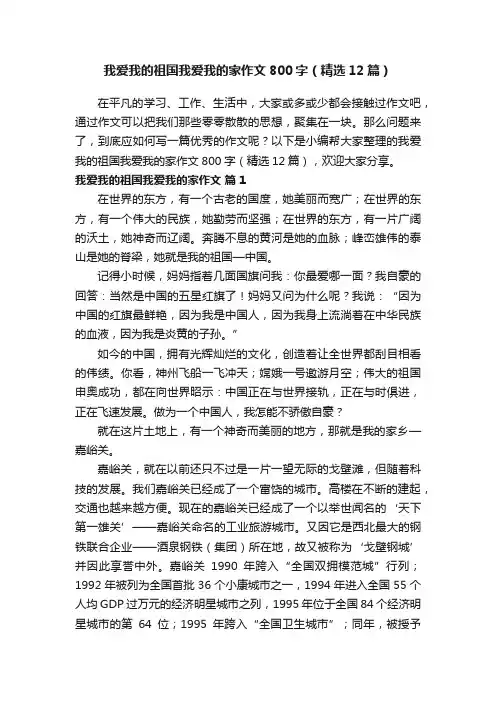 我爱我的祖国我爱我的家作文 800 字（精选 12 篇）

在平凡的学习、工作、生活中，大家或多或少都会接触过作文吧，通过作文可以把我们那些零零散散的思想，聚集在一块。那么问题来了，到底应如何写一篇优秀的作文呢？以下是小编帮大家整理的我爱我的祖国我爱我的家作文 800 字（精选 12 篇），欢迎大家分享。

我爱我的祖国我爱我的家作文 篇 1

在世界的东方，有一个古老的国度，她美丽而宽广；在世界的东方，有一个伟大的民族，她勤劳而坚强；在世界的东方，有一片广阔的沃土，她神奇而辽阔。奔腾不息的黄河是她的血脉；峰峦雄伟的泰山是她的脊梁，她就是我的祖国—中国。

记得小时候，妈妈指着几面国旗问我：你最爱哪一面？我自豪的回答：当然是中国的五星红旗了！妈妈又问为什么呢？我说：“因为中国的红旗最鲜艳，因为我是中国人，因为我身上流淌着在中华民族的血液，因为我是炎黄的子孙。”

如今的中国，拥有光辉灿烂的文化，创造着让全世界都刮目相看的伟绩。你看，神州飞船一飞冲天；嫦娥一号遨游月空；伟大的祖国申奥成功，都在向世界昭示：中国正在与世界接轨，正在与时俱进，正在飞速发展。做为一个中国人，我怎能不骄傲自豪？

就在这片土地上，有一个神奇而美丽的地方，那就是我的家乡—嘉峪关。

嘉峪关，就在以前还只不过是一片一望无际的戈壁滩，但随着科技的发展。我们嘉峪关已经成了一个富饶的城市。高楼在不断的建起，交通也越来越方便。现在的嘉峪关已经成了一个以举世闻名的‘天下第一雄关’——嘉峪关命名的工业旅游城市。又因它是西北最大的钢铁联合企业——酒泉钢铁（集团）所在地，故又被称为‘戈壁钢城’并因此享誉中外。嘉峪关 1990 年跨入“全国双拥模范城”行列；1992 年被列为全国首批 36 个小康城市之一，1994 年进入全国 55 个人均 GDP 过万元的经济明星城市之列，1995 年位于全国 84 个经济明星城市的第 64 位；1995 年跨入“全国卫生城市”；同年，被授予